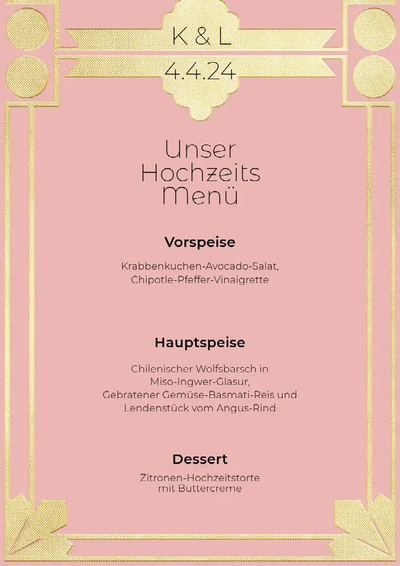 K & L
4.4.24

Unser Hochzeits Menü

Vorspeise

Krabbenkuchen-Avocado-Salat, Chipotle-Pfeffer-Vinaigrette

Hauptspeise

Chilenischer Wolfsbarsch in Miso-Ingwer-Glasur, Gebratener Gemüse-Basmati-Reis und Lendenstück vom Angus-Rind

Dessert

Zitronen-Hochzeitstorte mit Buttercreme